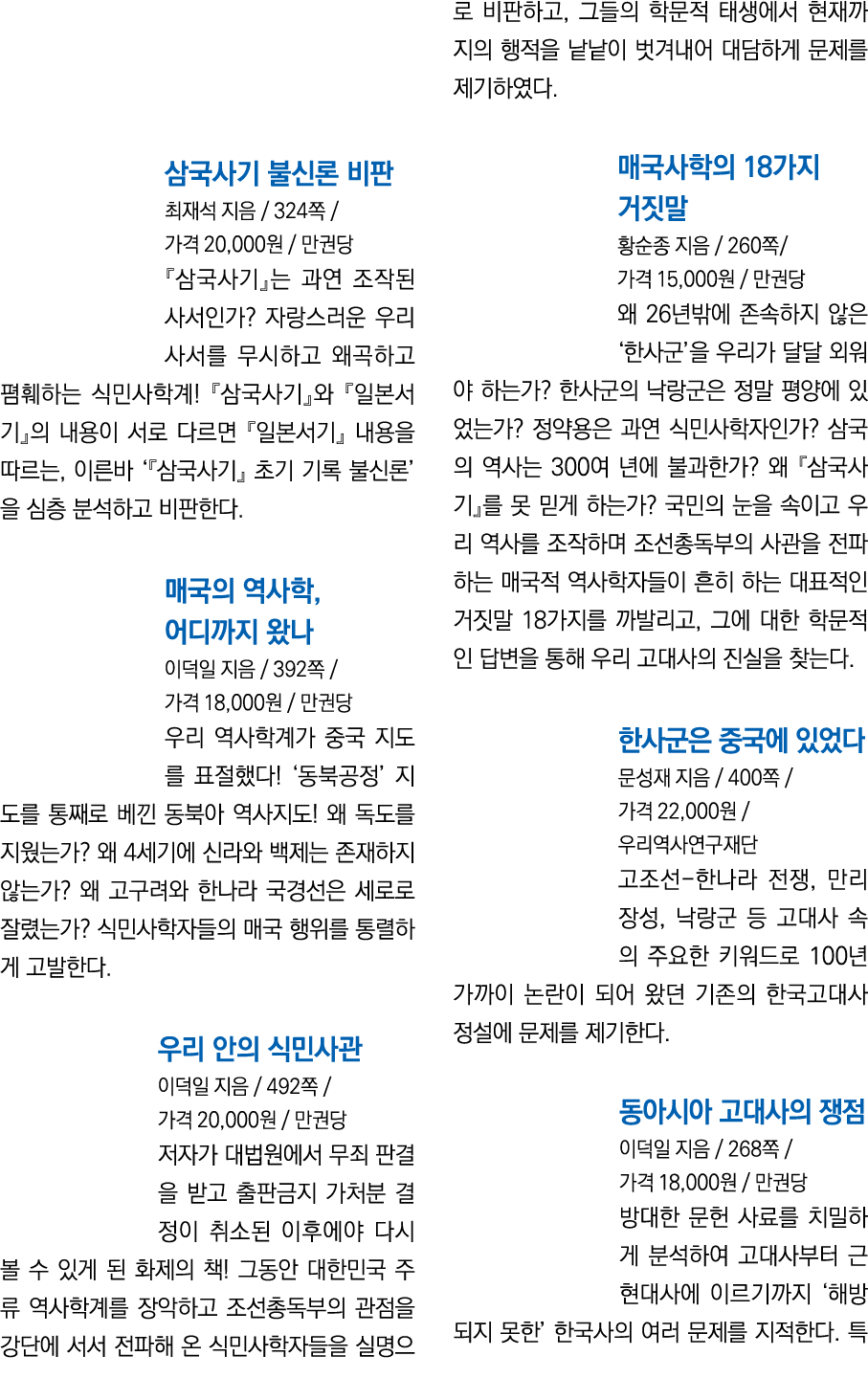 삼국사기 불신론 비판
최재석 지음 / 324쪽 /
가격 20,000원 / 만권당

『삼국사기』는 과연 조작된 사서인가? 자랑스러운 우리 사서를 무시하고 왜곡하고 폄훼하는 식민사학계! 『삼국사기』와 『일본서기』의 내용이 서로 다르면 『일본서기』 내용을 따르는, 이른바 '『삼국사기』 초기 기록 불신론'을 심층 분석하고 비판한다.

매국의 역사학,
어디까지 왔나
이덕일 지음 / 392쪽 /
가격 18,000원 / 만권당

우리 역사학계가 중국 지도를 표절했다! '동북공정' 지도를 통째로 베낀 동북아 역사지도! 왜 독도를 지웠는가? 왜 4세기에 신라와 백제는 존재하지 않는가? 왜 고구려와 한나라 국경선은 세로로 잘렸는가? 식민사학자들의 매국 행위를 통렬하게 고발한다.

우리 안의 식민사관
이덕일 지음 / 492쪽 /
가격 20,000원 / 만권당

저자가 대법원에서 무죄 판결을 받고 출판금지 가처분 결정이 취소된 이후에야 다시 볼 수 있게 된 화제의 책! 그동안 대한민국 주류 역사학계를 장악하고 조선총독부의 관점을 강단에 서서 전파해 온 식민사학자들을 실명으로 비판하고, 그들의 학문적 태생에서 현재까지의 행적을 낱낱이 벗겨내어 대담하게 문제를 제기하였다.

매국사학의 18가지
거짓말
황순종 지음 / 260쪽/
가격 15,000원 / 만권당

왜 26년밖에 존속하지 않은 '한사군'을 우리가 달달 외워야 하는가? 한사군의 낙랑군은 정말 평양에 있었는가? 정약용은 과연 식민사학자인가? 삼국의 역사는 300여 년에 불과한가? 왜 『삼국사기』를 못 믿게 하는가? 국민의 눈을 속이고 우리 역사를 조작하며 조선총독부의 사관을 전파하는 매국적 역사학자들이 흔히 하는 대표적인 거짓말 18가지를 까발리고, 그에 대한 학문적인 답변을 통해 우리 고대사의 진실을 찾는다.

한사군은 중국에 있었다
문성재 지음 / 400쪽 /
가격 22,000원 /
우리역사연구재단

고조선-한나라 전쟁, 만리장성, 낙랑군 등 고대사 속의 주요한 키워드로 100년 가까이 논란이 되어 왔던 기존의 한국고대사 정설에 문제를 제기한다.

동아시아 고대사의 쟁점
이덕일 지음 / 268쪽 /
가격 18,000원 / 만권당

방대한 문헌 사료를 치밀하게 분석하여 고대사부터 근현대사에 이르기까지 '해방되지 못한' 한국사의 여러 문제를 지적한다. 특